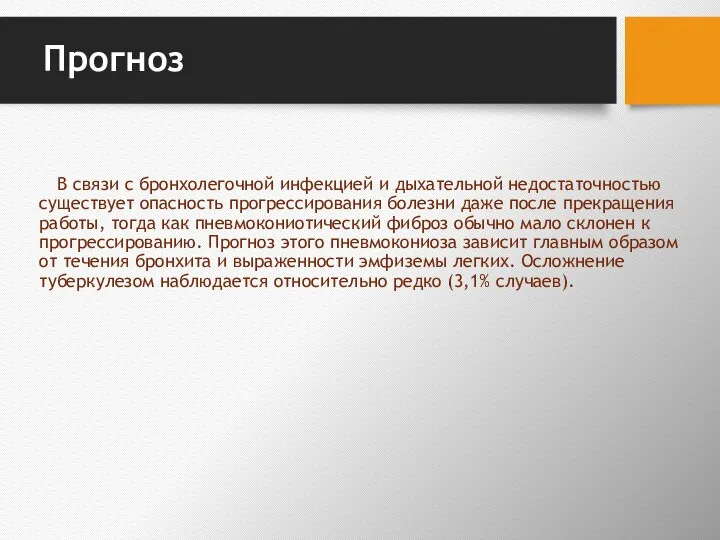 Прогноз

В связи с бронхолегочной инфекцией и дыхательной недостаточностью существует опасность прогрессирования болезни даже после прекращения работы, тогда как пневмокониотический фиброз обычно мало склонен к прогрессированию. Прогноз этого пневмокониоза зависит главным образом от течения бронхита и выраженности эмфиземы легких. Осложнение туберкулезом наблюдается относительно редко (3,1% случаев).